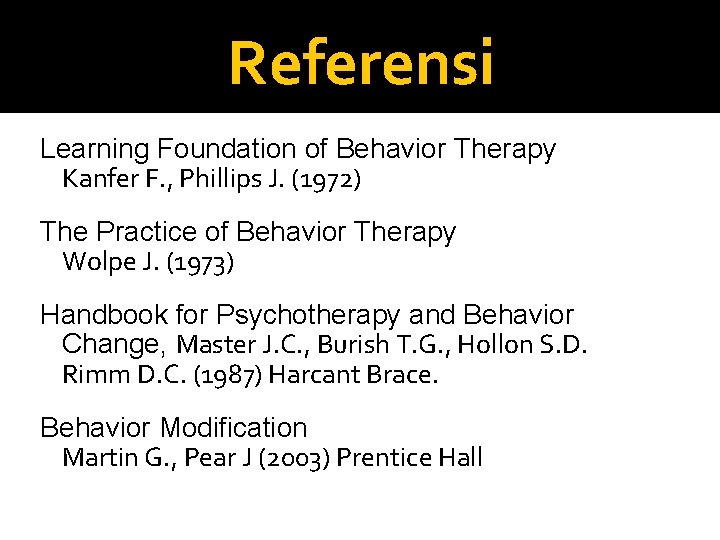 Referensi

Learning Foundation of Behavior Therapy
Kanfer F., Phillips J. (1972)

The Practice of Behavior Therapy
Wolpe J. (1973)

Handbook for Psychotherapy and Behavior Change, Master J.C., Burish T.G., Hollon S.D. Rimm D.C. (1987) Harcant Brace.

Behavior Modification
Martin G., Pear J (2003) Prentice Hall